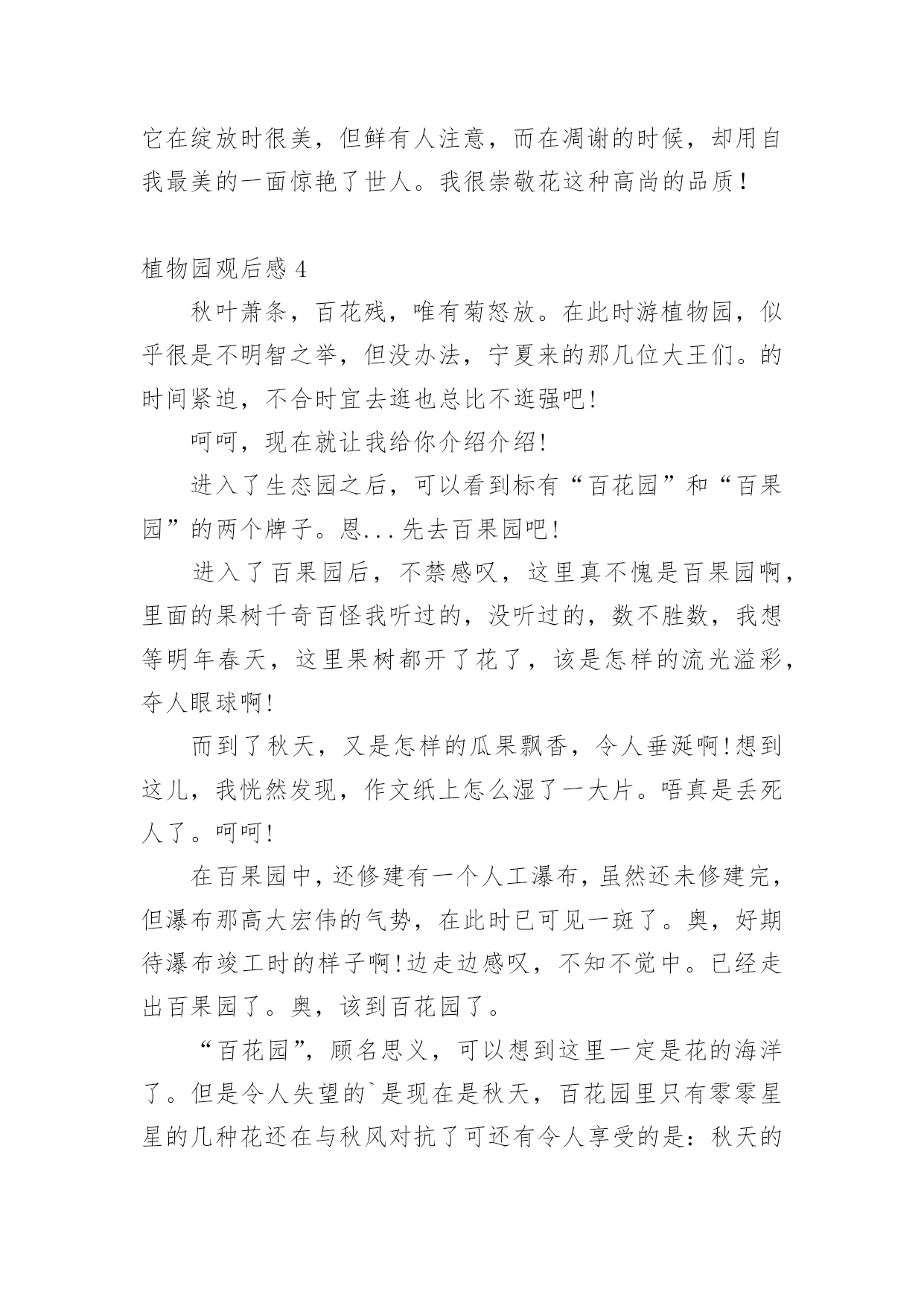 它在绽放时很美，但鲜有人注意，而在凋谢的时候，却用自我最美的一面惊艳了世人。我很崇敬花这种高尚的品质！

植物园观后感 4

秋叶萧条，百花残，唯有菊怒放。在此时游植物园，似乎很是不明智之举，但没办法，宁夏来的那几位大王们。的时间紧迫，不合时宜去逛也总比不逛强吧!

呵呵，现在就让我给你介绍介绍!

进入了生态园之后，可以看到标有“百花园”和“百果园”的两个牌子。恩...先去百果园吧!

进入了百果园后，不禁感叹，这里真不愧是百果园啊，里面的果树千奇百怪我听过的，没听过的，数不胜数，我想等明年春天，这里果树都开了花了，该是怎样的流光溢彩，夺人眼球啊!

而到了秋天，又是怎样的瓜果飘香，令人垂涎啊!想到这儿，我恍然发现，作文纸上怎么湿了一大片。唔真是丢死人了。呵呵!

在百果园中，还修建有一个人工瀑布，虽然还未修建完，但瀑布那高大宏伟的气势，在此时已可见一斑了。奥，好期待瀑布竣工时的样子啊!边走边感叹，不知不觉中。已经走出百果园了。奥，该到百花园了。

“百花园”，顾名思义，可以想到这里一定是花的海洋了。但是令人失望的`是现在是秋天，百花园里只有零零星星的几种花还在与秋风对抗了可还有令人享受的是：秋天的